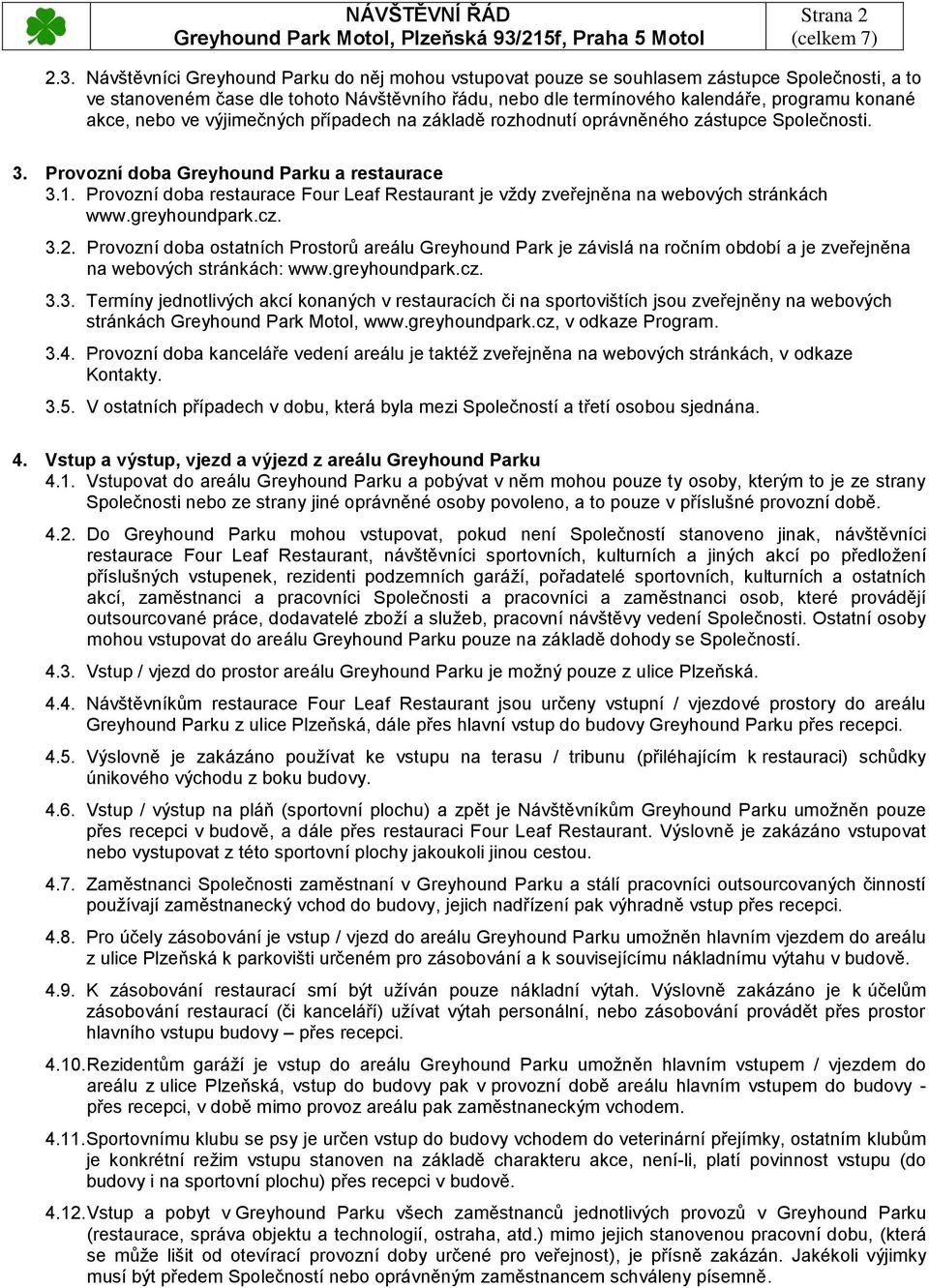 NÁVŠTĚVNÍ ŘÁD
Greyhound Park Motol, Plzeňská 93/215f, Praha 5 Motol

Strana 2
(celkem 7)

2.3. Návštěvníci Greyhound Parku do něj mohou vstupovat pouze se souhlasem zástupce Společnosti, a to ve stanoveném čase dle tohoto Návštěvního řádu, nebo dle termínového kalendáře, programu konané akce, nebo ve výjimečných případech na základě rozhodnutí oprávněného zástupce Společnosti.

3. Provozní doba Greyhound Parku a restaurace
3.1. Provozní doba restaurace Four Leaf Restaurant je vždy zveřejněna na webových stránkách www.greyhoundpark.cz.

3.2. Provozní doba ostatních Prostorů areálu Greyhound Park je závislá na ročním období a je zveřejněna na webových stránkách: www.greyhoundpark.cz.

3.3. Termíny jednotlivých akcí konaných v restauracích či na sportovištích jsou zveřejněny na webových stránkách Greyhound Park Motol, www.greyhoundpark.cz, v odkaze Program.

3.4. Provozní doba kanceláře vedení areálu je taktéž zveřejněna na webových stránkách, v odkaze Kontakty.

3.5. V ostatních případech v dobu, která byla mezi Společností a třetí osobou sjednána.

4. Vstup a výstup, vjezd a výjezd z areálu Greyhound Parku
4.1. Vstupovat do areálu Greyhound Parku a pobývat v něm mohou pouze ty osoby, kterým to je ze strany Společnosti nebo ze strany jiné oprávněné osoby povoleno, a to pouze v příslušné provozní době.

4.2. Do Greyhound Parku mohou vstupovat, pokud není Společností stanoveno jinak, návštěvníci restaurace Four Leaf Restaurant, návštěvníci sportovních, kulturních a jiných akcí po předložení příslušných vstupenek, rezidenti podzemních garáží, pořadatelé sportovních, kulturních a ostatních akcí, zaměstnanci a pracovníci Společnosti a pracovníci a zaměstnanci osob, které provádějí outsourcované práce, dodavatelé zboží a služeb, pracovní návštěvy vedení Společnosti. Ostatní osoby mohou vstupovat do areálu Greyhound Parku pouze na základě dohody se Společností.

4.3. Vstup / vjezd do prostor areálu Greyhound Parku je možný pouze z ulice Plzeňská.

4.4. Návštěvníkům restaurace Four Leaf Restaurant jsou určeny vstupní / vjezdové prostory do areálu Greyhound Parku z ulice Plzeňská, dále přes hlavní vstup do budovy Greyhound Parku přes recepci.

4.5. Výslovně je zakázáno používat ke vstupu na terasu / tribunu (přiléhajícím k restauraci) schůdky únikového východu z boku budovy.

4.6. Vstup / výstup na pláň (sportovní plochu) a zpět je Návštěvníkům Greyhound Parku umožněn pouze přes recepci v budově, a dále přes restauraci Four Leaf Restaurant. Výslovně je zakázáno vstupovat nebo vystupovat z této sportovní plochy jakoukoli jinou cestou.

4.7. Zaměstnanci Společnosti zaměstnaní v Greyhound Parku a stálí pracovníci outsourcovaných činností používají zaměstnanecký vchod do budovy, jejich nadřízení pak výhradně vstup přes recepci.

4.8. Pro účely zásobování je vstup / vjezd do areálu Greyhound Parku umožněn hlavním vjezdem do areálu z ulice Plzeňská k parkovišti určeném pro zásobování a k souvisejícímu nákladnímu výtahu v budově.

4.9. K zásobování restaurací smí být užíván pouze nákladní výtah. Výslovně zakázáno je k účelům zásobování restaurací (či kanceláří) užívat výtah personální, nebo zásobování provádět přes prostor hlavního vstupu budovy – přes recepci.

4.10. Rezidentům garáží je vstup do areálu Greyhound Parku umožněn hlavním vstupem / vjezdem do areálu z ulice Plzeňská, vstup do budovy pak v provozní době areálu hlavním vstupem do budovy - přes recepci, v době mimo provoz areálu pak zaměstnaneckým vchodem.

4.11. Sportovnímu klubu se psy je určen vstup do budovy vchodem do veterinární přejímky, ostatním klubům je konkrétní režim vstupu stanoven na základě charakteru akce, není-li, platí povinnost vstupu (do budovy i na sportovní plochu) přes recepci v budově.

4.12. Vstup a pobyt v Greyhound Parku všech zaměstnanců jednotlivých provozů v Greyhound Parku (restaurace, správa objektu a technologií, ostraha, atd.) mimo jejich stanovenou pracovní dobu, (která se může lišit od otevírací provozní doby určené pro veřejnost), je přísně zakázán. Jakékoli výjimky musí být předem Společností nebo oprávněným zaměstnancem schváleny písemně.